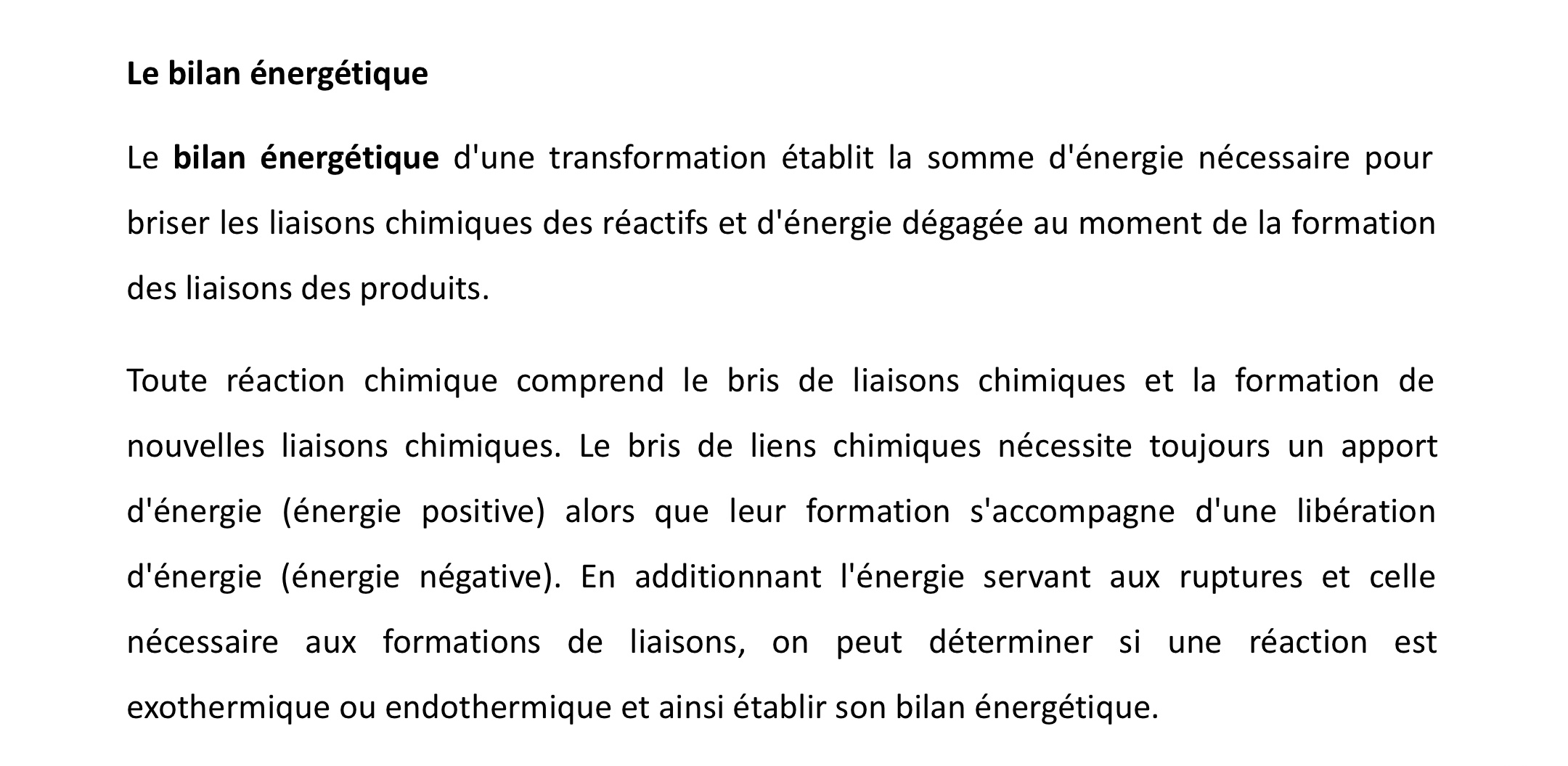 Le bilan énergétique

Le bilan énergétique d'une transformation établit la somme d'énergie nécessaire pour briser les liaisons chimiques des réactifs et d'énergie dégagée au moment de la formation des liaisons des produits.

Toute réaction chimique comprend le bris de liaisons chimiques et la formation de nouvelles liaisons chimiques. Le bris de liens chimiques nécessite toujours un apport d'énergie (énergie positive) alors que leur formation s'accompagne d'une libération d'énergie (énergie négative). En additionnant l'énergie servant aux ruptures et celle nécessaire aux formations de liaisons, on peut déterminer si une réaction est exothermique ou endothermique et ainsi établir son bilan énergétique.